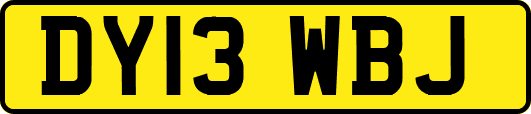 DY13 WBJ